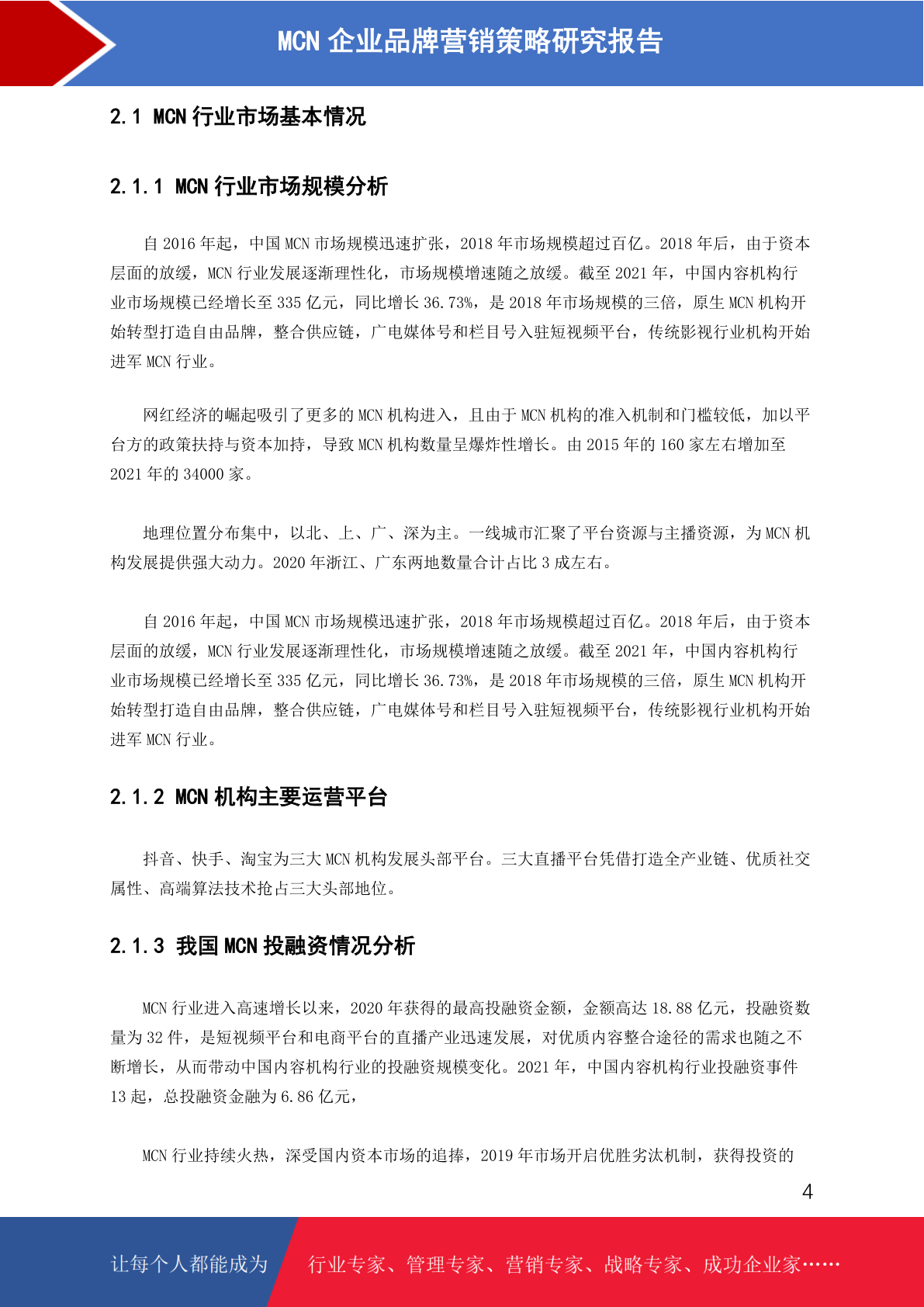 MCN 企业品牌营销策略研究报告

2.1 MCN 行业市场基本情况

2.1.1 MCN 行业市场规模分析

自 2016 年起，中国 MCN 市场规模迅速扩张，2018 年市场规模超过百亿。2018 年后，由于资本层面的放缓，MCN 行业发展逐渐理性化，市场规模增速随之放缓。截至 2021 年，中国内容机构行业市场规模已经增长至 335 亿元，同比增长 36.73%，是 2018 年市场规模的三倍，原生 MCN 机构开始转型打造自由品牌，整合供应链，广电媒体号和栏目号入驻短视频平台，传统影视行业机构开始进军 MCN 行业。

网红经济的崛起吸引了更多的 MCN 机构进入，且由于 MCN 机构的准入机制和门槛较低，加以平台方的政策扶持与资本加持，导致 MCN 机构数量呈爆炸性增长。由 2015 年的 160 家左右增加至 2021 年的 34000 家。

地理位置分布集中，以北、上、广、深为主。一线城市汇聚了平台资源与主播资源，为 MCN 机构发展提供强大动力。2020 年浙江、广东两地数量合计占比 3 成左右。

自 2016 年起，中国 MCN 市场规模迅速扩张，2018 年市场规模超过百亿。2018 年后，由于资本层面的放缓，MCN 行业发展逐渐理性化，市场规模增速随之放缓。截至 2021 年，中国内容机构行业市场规模已经增长至 335 亿元，同比增长 36.73%，是 2018 年市场规模的三倍，原生 MCN 机构开始转型打造自由品牌，整合供应链，广电媒体号和栏目号入驻短视频平台，传统影视行业机构开始进军 MCN 行业。

2.1.2 MCN 机构主要运营平台

抖音、快手、淘宝为三大 MCN 机构发展头部平台。三大直播平台凭借打造全产业链、优质社交属性、高端算法技术抢占三大头部地位。

2.1.3 我国 MCN 投融资情况分析

MCN 行业进入高速增长以来，2020 年获得的最高投融资金额，金额高达 18.88 亿元，投融资数量为 32 件，是短视频平台和电商平台的直播产业迅速发展，对优质内容整合途径的需求也随之不断增长，从而带动中国内容机构行业的投融资规模变化。2021 年，中国内容机构行业投融资事件 13 起，总投融资金融为 6.86 亿元，

MCN 行业持续火热，深受国内资本市场的追捧，2019 年市场开启优胜劣汰机制，获得投资的

4

让每个人都能成为 行业专家、管理专家、营销专家、战略专家、成功企业家……